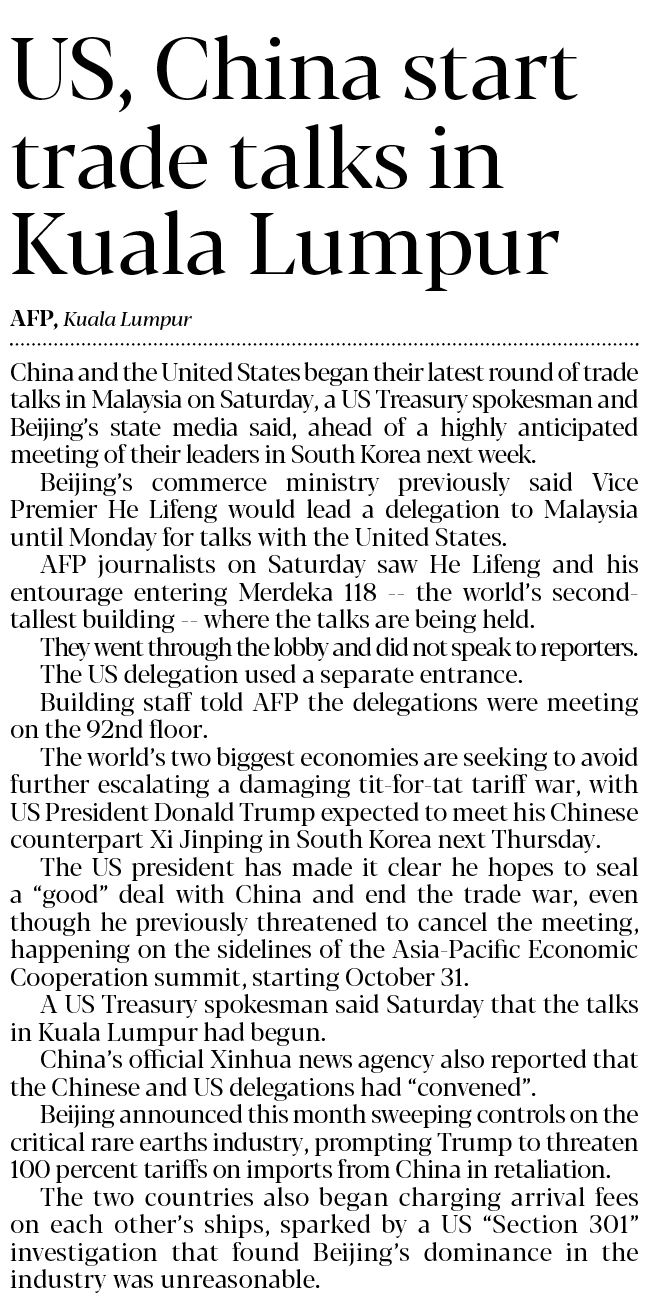 US, China start trade talks in Kuala Lumpur

AFP, Kuala Lumpur

China and the United States began their latest round of trade talks in Malaysia on Saturday, a US Treasury spokesman and Beijing's state media said, ahead of a highly anticipated meeting of their leaders in South Korea next week.

Beijing's commerce ministry previously said Vice Premier He Lifeng would lead a delegation to Malaysia until Monday for talks with the United States.

AFP journalists on Saturday saw He Lifeng and his entourage entering Merdeka 118 -- the world's second-tallest building -- where the talks are being held.

They went through the lobby and did not speak to reporters.

The US delegation used a separate entrance.

Building staff told AFP the delegations were meeting on the 92nd floor.

The world's two biggest economies are seeking to avoid further escalating a damaging tit-for-tat tariff war, with US President Donald Trump expected to meet his Chinese counterpart Xi Jinping in South Korea next Thursday.

The US president has made it clear he hopes to seal a "good" deal with China and end the trade war, even though he previously threatened to cancel the meeting, happening on the sidelines of the Asia-Pacific Economic Cooperation summit, starting October 31.

A US Treasury spokesman said Saturday that the talks in Kuala Lumpur had begun.

China's official Xinhua news agency also reported that the Chinese and US delegations had "convened".

Beijing announced this month sweeping controls on the critical rare earths industry, prompting Trump to threaten 100 percent tariffs on imports from China in retaliation.

The two countries also began charging arrival fees on each other's ships, sparked by a US "Section 301" investigation that found Beijing's dominance in the industry was unreasonable.